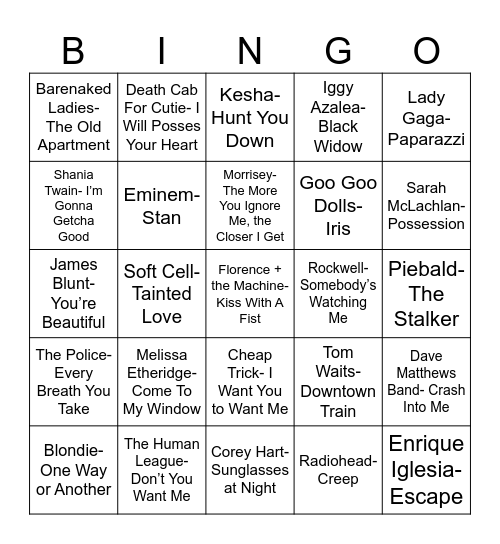 | B | I | N | G | O |
|---|---|---|---|---|
| Barenaked Ladies- The Old Apartment | Death Cab For Cutie- I Will Posses Your Heart | Kesha- Hunt You Down | Iggy Azalea- Black Widow | Lady Gaga- Paparazzi |
| Shania Twain- I'm Gonna Getcha Good | Eminem- Stan | Morrisey- The More You Ignore Me, the Closer I Get | Goo Goo Dolls- Iris | Sarah McLachlan- Possession |
| James Blunt- You're Beautiful | Soft Cell- Tainted Love | Florence + the Machine- Kiss With A Fist | Rockwell- Somebody's Watching Me | Piebald- The Stalker |
| The Police- Every Breath You Take | Melissa Etheridge- Come To My Window | Cheap Trick- I Want You to Want Me | Tom Waits- Downtown Train | Dave Matthews Band- Crash Into Me |
| Blondie- One Way or Another | The Human League- Don't You Want Me | Corey Hart- Sunglasses at Night | Radiohead- Creep | Enrique Iglesia- Escape |